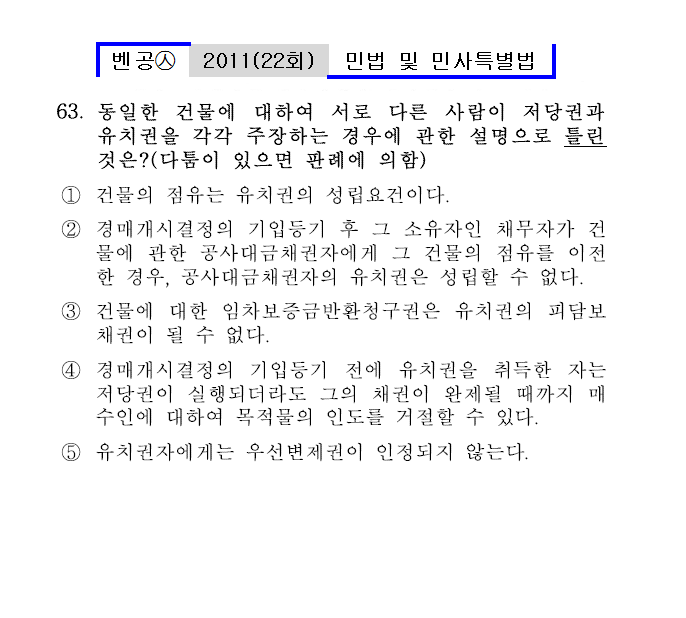 벤공㉦ 2011(22회) 민법 및 민사특별법

63. 동일한 건물에 대하여 서로 다른 사람이 저당권과 유치권을 각각 주장하는 경우에 관한 설명으로 틀린 것은?(다툼이 있으면 판례에 의함)

① 건물의 점유는 유치권의 성립요건이다.

② 경매개시결정의 기입등기 후 그 소유자인 채무자가 건물에 관한 공사대금채권자에게 그 건물의 점유를 이전한 경우, 공사대금채권자의 유치권은 성립할 수 없다.

③ 건물에 대한 임차보증금반환청구권은 유치권의 피담보채권이 될 수 없다.

④ 경매개시결정의 기입등기 전에 유치권을 취득한 자는 저당권이 실행되더라도 그의 채권이 완제될 때까지 매수인에 대하여 목적물의 인도를 거절할 수 있다.

⑤ 유치권자에게는 우선변제권이 인정되지 않는다.